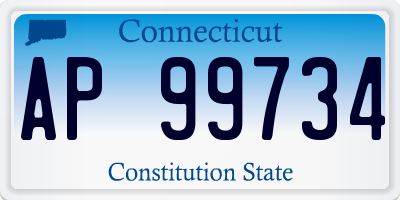 Connecticut

AP 99734

Constitution State